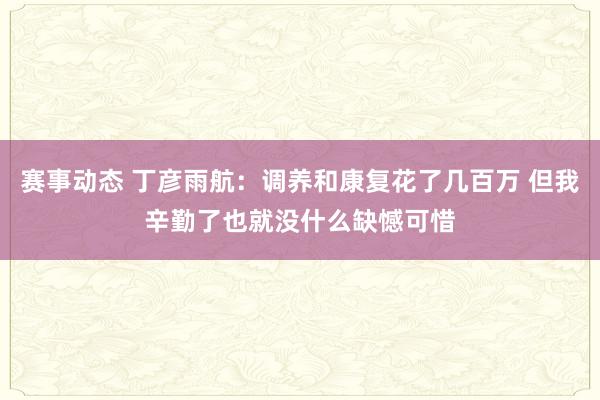 赛事动态 丁彦雨航：调养和康复花了几百万 但我辛勤了也就没什么缺憾可惜